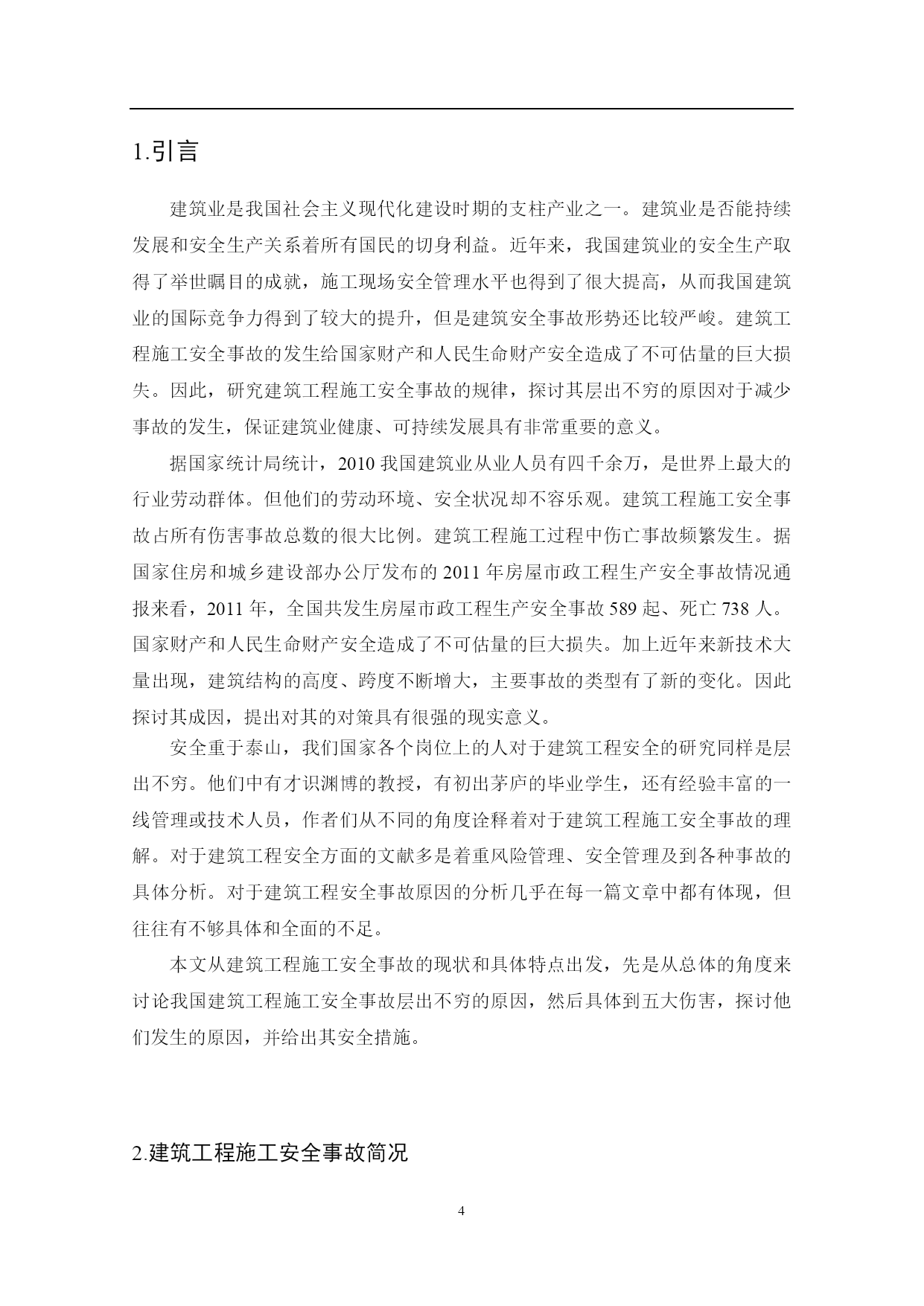 1.引言

建筑业是我国社会主义现代化建设时期的支柱产业之一。建筑业是否能持续发展和安全生产关系着所有国民的切身利益。近年来，我国建筑业的安全生产取得了举世瞩目的成就，施工现场安全管理水平也得到了很大提高，从而我国建筑业的国际竞争力得到了较大的提升，但是建筑安全事故形势还比较严峻。建筑工程施工安全事故的发生给国家财产和人民生命财产安全造成了不可估量的巨大损失。因此，研究建筑工程施工安全事故的规律，探讨其层出不穷的原因对于减少事故的发生，保证建筑业健康、可持续发展具有非常重要的意义。

据国家统计局统计，2010 我国建筑业从业人员有四千余万，是世界上最大的行业劳动群体。但他们的劳动环境、安全状况却不容乐观。建筑工程施工安全事故占所有伤害事故总数的很大比例。建筑工程施工过程中伤亡事故频繁发生。据国家住房和城乡建设部办公厅发布的 2011 年房屋市政工程生产安全事故情况通报来看，2011 年，全国共发生房屋市政工程生产安全事故 589 起、死亡 738 人。国家财产和人民生命财产安全造成了不可估量的巨大损失。加上近年来新技术大量出现，建筑结构的高度、跨度不断增大，主要事故的类型有了新的变化。因此探讨其成因，提出对其的对策具有很强的现实意义。

安全重于泰山，我们国家各个岗位上的人对于建筑工程安全的研究同样是层出不穷。他们中有才识渊博的教授，有初出茅庐的毕业学生，还有经验丰富的一线管理或技术人员，作者们从不同的角度诠释着对于建筑工程施工安全事故的理解。对于建筑工程安全方面的文献多是着重风险管理、安全管理及到各种事故的具体分析。对于建筑工程安全事故原因的分析几乎在每一篇文章中都有体现，但往往有不够具体和全面的不足。

本文从建筑工程施工安全事故的现状和具体特点出发，先是从总体的角度来讨论我国建筑工程施工安全事故层出不穷的原因，然后具体到五大伤害，探讨他们发生的原因，并给出其安全措施。

2.建筑工程施工安全事故简况

4